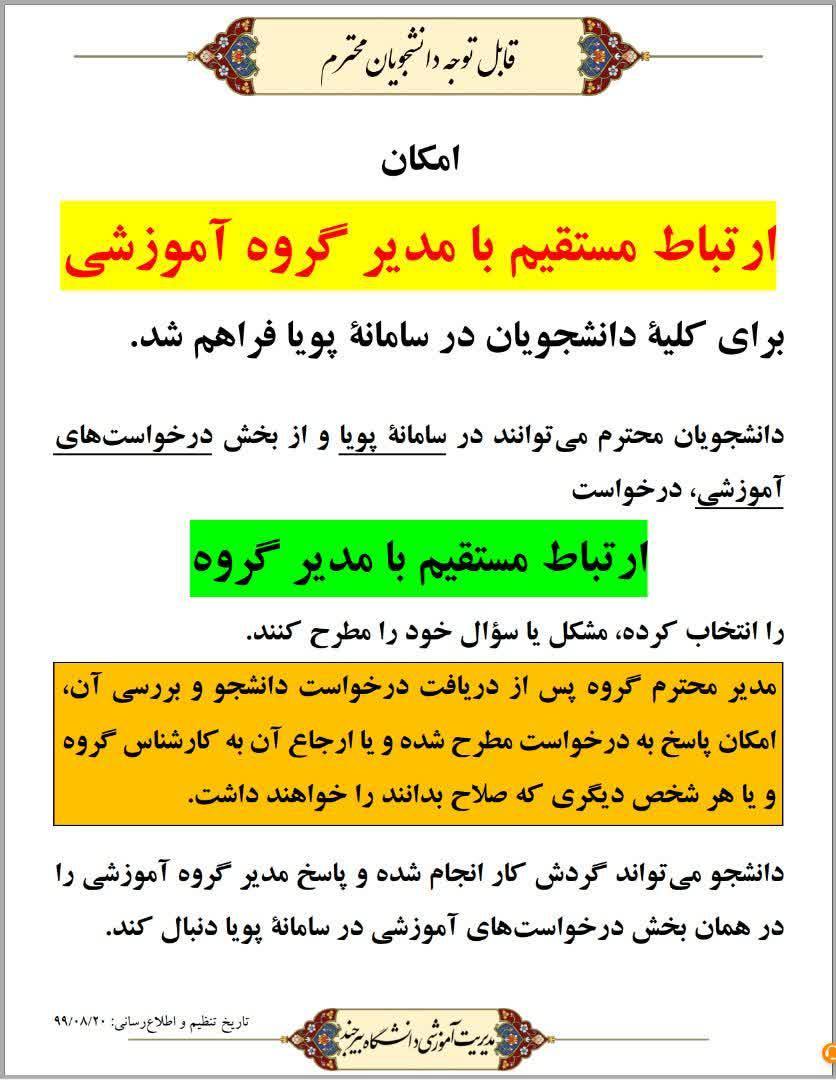 قابل توجه دانشجویان محترم

امکان

ارتباط مستقیم با مدیر گروه آموزشی

برای کلیهٔ دانشجویان در سامانهٔ پویا فراهم شد.

دانشجویان محترم می‌توانند در سامانهٔ پویا و از بخش درخواست‌های آموزشی، درخواست

ارتباط مستقیم با مدیر گروه

را انتخاب کرده، مشکل یا سؤال خود را مطرح کنند.

مدیر محترم گروه پس از دریافت درخواست دانشجو و بررسی آن، امکان پاسخ به درخواست مطرح شده و یا ارجاع آن به کارشناس گروه و یا هر شخص دیگری که صلاح بدانند را خواهند داشت.

دانشجو می‌تواند گردش کار انجام شده و پاسخ مدیر گروه آموزشی را در همان بخش درخواست‌های آموزشی در سامانهٔ پویا دنبال کند.

تاریخ تنظیم و اطلاع‌رسانی: ۹۹/۰۸/۲۰

مدیریت آموزشی دانشگاه بیرجند